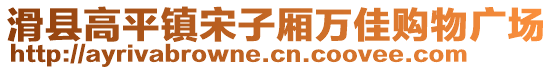 滑县高平镇宋子厢万佳购物广场
http://ayrivabrowne.cn.coovee.com